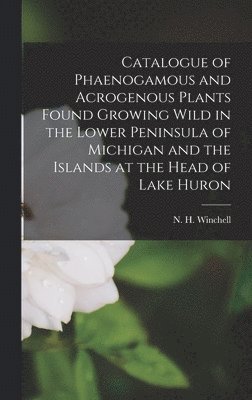 Catalogue of Phaenogamous and Acrogenous Plants Found Growing Wild in the Lower Peninsula of Michigan and the Islands at the Head of Lake Huron

N. H. Winchell